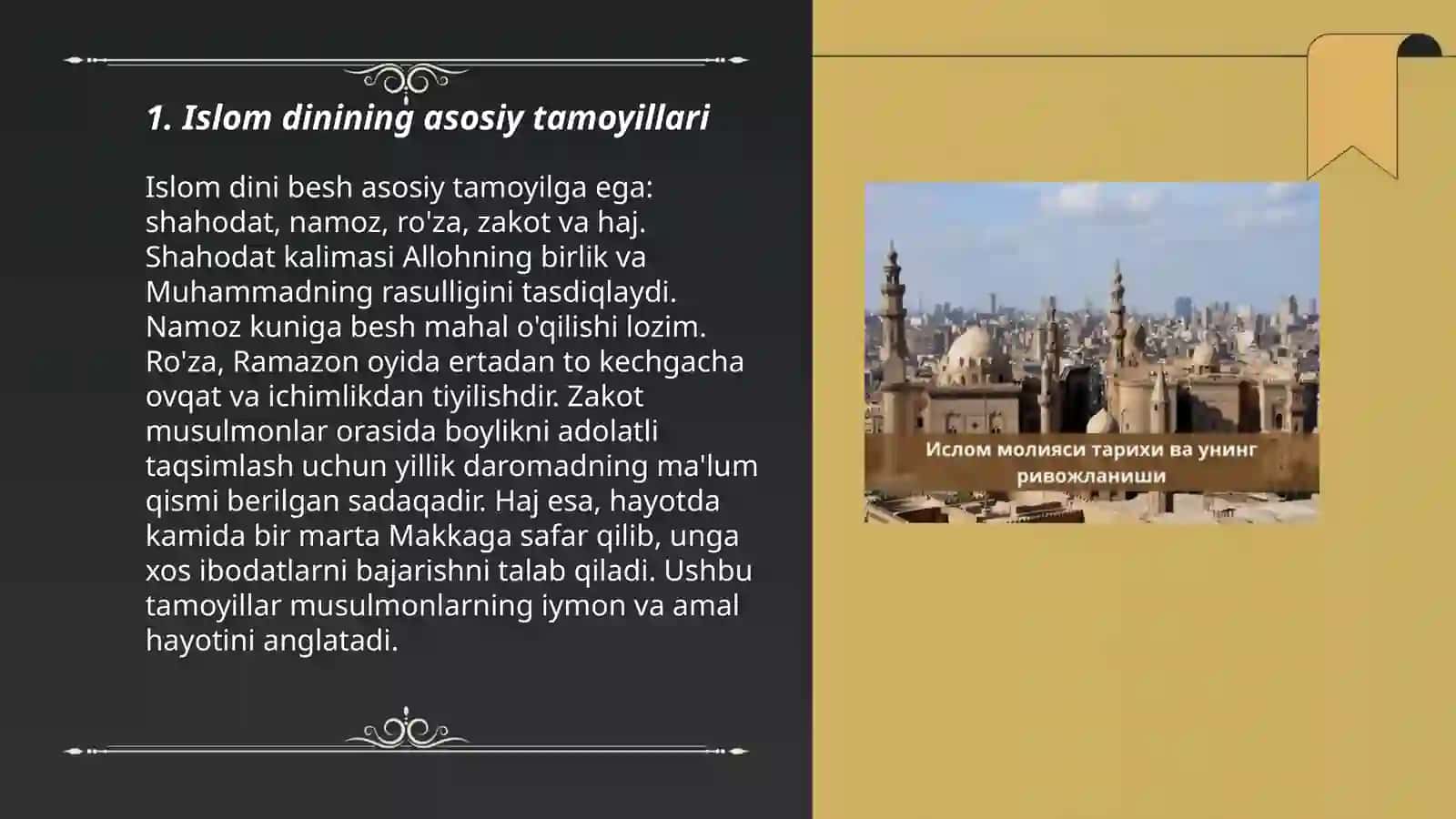 1. Islom dinining asosiy tamoyillari

Islom dini besh asosiy tamoyilga ega: shahodat, namoz, ro'za, zakot va haj. Shahodat kalimasi Allohning birlik va Muhammadning rasulligini tasdiqlaydi. Namoz kuniga besh mahal o'qilishi lozim. Ro'za, Ramazon oyida ertadan to kechgacha ovqat va ichimlikdan tiyilishdir. Zakot musulmonlar orasida boylikni adolatli taqsimlash uchun yillik daromadning ma'lum qismi berilgan sadaqadir. Haj esa, hayotda kamida bir marta Makkaga safar qilib, unga xos ibodatlarni bajarishni talab qiladi. Ushbu tamoyillar musulmonlarning iymon va amal hayotini anglatadi.

Ислом молияси тарихи ва унинг ривожланиши